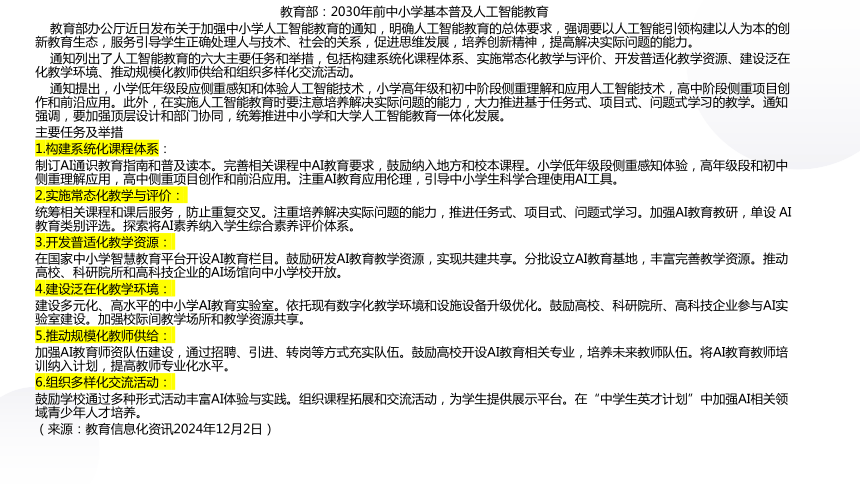 教育部：2030年前中小学基本普及人工智能教育

教育部办公厅近日发布关于加强中小学人工智能教育的通知，明确人工智能教育的总体要求，强调要以人工智能引领构建以人为本的创新教育生态，服务引导学生正确处理人与技术、社会的关系，促进思维发展，培养创新精神，提高解决实际问题的能力。

通知列出了人工智能教育的六大主要任务和举措，包括构建系统化课程体系、实施常态化教学与评价、开发普适化教学资源、建设泛在化教学环境、推动规模化教师供给和组织多样化交流活动。

通知提出，小学低年级段应侧重感知和体验人工智能技术，小学高年级和初中阶段侧重理解和应用人工智能技术，高中阶段侧重项目创作和前沿应用。此外，在实施人工智能教育时要注意培养解决实际问题的能力，大力推进基于任务式、项目式、问题式学习的教学。通知强调，要加强顶层设计和部门协同，统筹推进中小学和大学人工智能教育一体化发展。

主要任务及举措

1.构建系统化课程体系：

制订AI通识教育指南和普及读本。完善相关课程中AI教育要求，鼓励纳入地方和校本课程。小学低年级段侧重感知体验，高年级段和初中侧重理解应用，高中侧重项目创作和前沿应用。注重AI教育应用伦理，引导中小学生科学合理使用AI工具。

2.实施常态化教学与评价：

统筹相关课程和课后服务，防止重复交叉。注重培养解决实际问题的能力，推进任务式、项目式、问题式学习。加强AI教育教研，单设 AI教育类别评选。探索将AI素养纳入学生综合素养评价体系。

3.开发普适化教学资源：

在国家中小学智慧教育平台开设AI教育栏目。鼓励研发AI教育教学资源，实现共建共享。分批设立AI教育基地，丰富完善教学资源。推动高校、科研院所和高科技企业的AI场馆向中小学校开放。

4.建设泛在化教学环境：

建设多元化、高水平的中小学AI教育实验室。依托现有数字化教学环境和设施设备升级优化。鼓励高校、科研院所、高科技企业参与AI实验室建设。加强校际间教学场所和教学资源共享。

5.推动规模化教师供给：

加强AI教育师资队伍建设，通过招聘、引进、转岗等方式充实队伍。鼓励高校开设AI教育相关专业，培养未来教师队伍。将AI教育教师培训纳入计划，提高教师专业化水平。

6.组织多样化交流活动：

鼓励学校通过多种形式活动丰富AI体验与实践。组织课程拓展和交流活动，为学生提供展示平台。在“中学生英才计划”中加强AI相关领域青少年人才培养。

（来源：教育信息化资讯2024年12月2日）